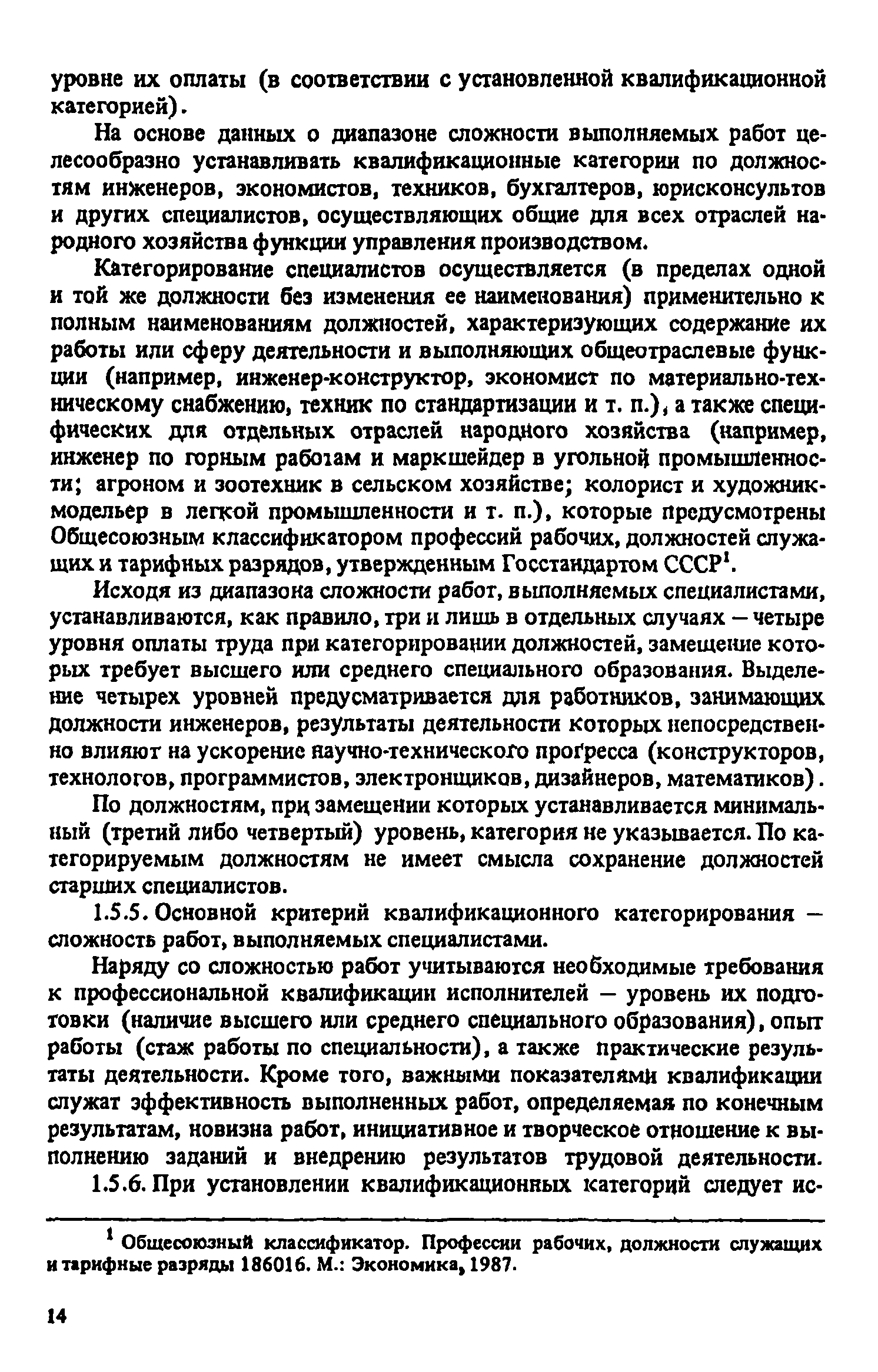 уровне их оплаты (в соответствии с установленной квалификационной категорией).

На основе данных о диапазоне сложности выполняемых работ целесообразно устанавливать квалификационные категории по должностям инженеров, экономистов, техников, бухгалтеров, юрисконсультов и других специалистов, осуществляющих общие для всех отраслей народного хозяйства функции управления производством.

Категорирование специалистов осуществляется (в пределах одной и той же должности без изменения ее наименования) применительно к полным наименованиям должностей, характеризующих содержание их работы или сферу деятельности и выполняющих общеотраслевые функции (например, инженер-конструктор, экономист по материально-техническому снабжению, техник по стандартизации и т. п.), а также специфических для отдельных отраслей народного хозяйства (например, инженер по горным работам и маркшейдер в угольной промышленности; агроном и зоотехник в сельском хозяйстве; колорист и художник-модельер в легкой промышленности и т. п.), которые предусмотрены Общесоюзным классификатором профессий рабочих, должностей служащих и тарифных разрядов, утвержденным Госстандартом СССР$^1$.

Исходя из диапазона сложности работ, выполняемых специалистами, устанавливаются, как правило, три и лишь в отдельных случаях — четыре уровня оплаты труда при категорировании должностей, замещение которых требует высшего или среднего специального образования. Выделение четырех уровней предусматривается для работников, занимающих должности инженеров, результаты деятельности которых непосредственно влияют на ускорение научно-технического прогресса (конструкторов, технологов, программистов, электронщиков, дизайнеров, математиков).

По должностям, при замещении которых устанавливается минимальный (третий либо четвертый) уровень, категория не указывается. По категорируемым должностям не имеет смысла сохранение должностей старших специалистов.

1.5.5. Основной критерий квалификационного категорирования — сложность работ, выполняемых специалистами.

Наряду со сложностью работ учитываются необходимые требования к профессиональной квалификации исполнителей — уровень их подготовки (наличие высшего или среднего специального образования), опыт работы (стаж работы по специальности), а также практические результаты деятельности. Кроме того, важными показателями квалификации служат эффективность выполненных работ, определяемая по конечным результатам, новизна работ, инициативное и творческое отношение к выполнению заданий и внедрению результатов трудовой деятельности.

1.5.6. При установлении квалификационных категорий следует ис-

$^1$ Общесоюзный классификатор. Профессии рабочих, должности служащих и тарифные разряды 186016. М.: Экономика, 1987.

14